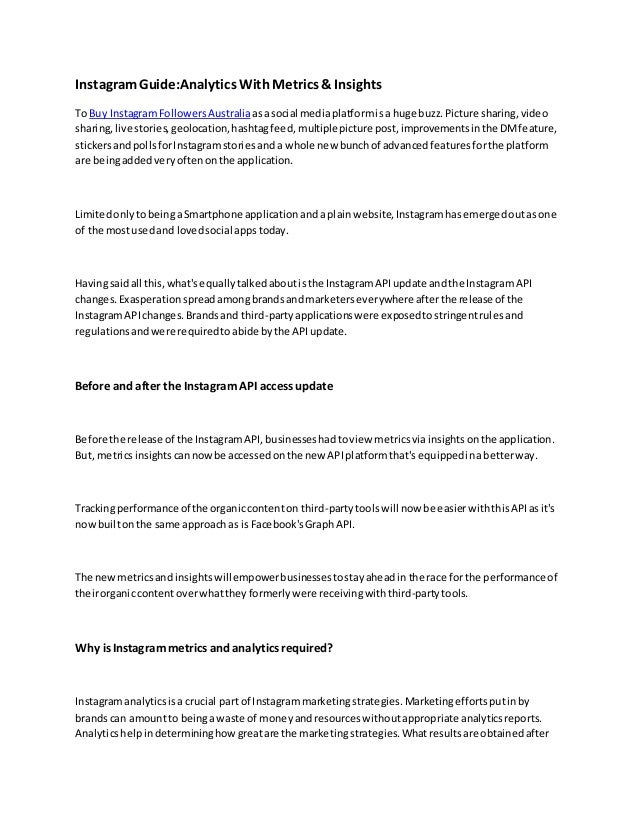 Instagram Guide:Analytics With Metrics & Insights

To Buy Instagram Followers Australia as a social media platform is a huge buzz. Picture sharing, video sharing, live stories, geolocation, hashtag feed, multiple picture post, improvements in the DM feature, stickers and polls for Instagram stories and a whole new bunch of advanced features for the platform are being added very often on the application.

Limited only to being a Smartphone application and a plain website, Instagram has emerged out as one of the most used and loved social apps today.

Having said all this, what's equally talked about is the Instagram API update and the Instagram API changes. Exasperation spread among brands and marketers everywhere after the release of the Instagram API changes. Brands and third-party applications were exposed to stringent rules and regulations and were required to abide by the API update.

Before and after the Instagram API access update

Before the release of the Instagram API, businesses had to view metrics via insights on the application. But, metrics insights can now be accessed on the new API platform that's equipped in a better way.

Tracking performance of the organic content on third-party tools will now be easier with this API as it's now built on the same approach as is Facebook's Graph API.

The new metrics and insights will empower businesses to stay ahead in the race for the performance of their organic content over what they formerly were receiving with third-party tools.

Why is Instagram metrics and analytics required?

Instagram analytics is a crucial part of Instagram marketing strategies. Marketing efforts put in by brands can amount to being a waste of money and resources without appropriate analytics reports. Analytics help in determining how great are the marketing strategies. What results are obtained after